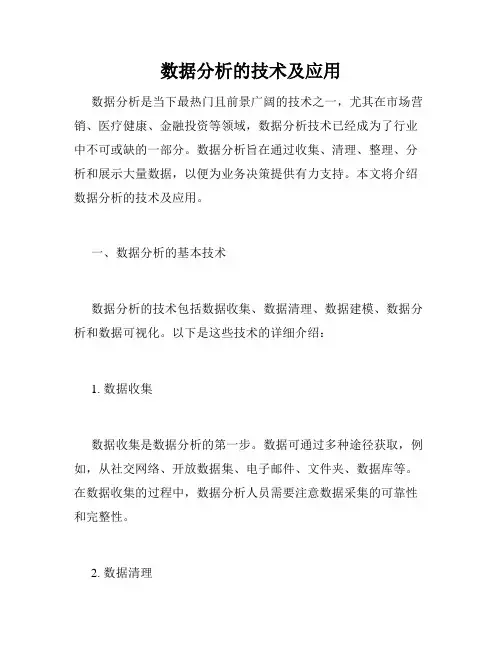 数据分析的技术及应用

数据分析是当下最热门且前景广阔的技术之一，尤其在市场营销、医疗健康、金融投资等领域，数据分析技术已经成为了行业中不可或缺的一部分。数据分析旨在通过收集、清理、整理、分析和展示大量数据，以便为业务决策提供有力支持。本文将介绍数据分析的技术及应用。

一、数据分析的基本技术

数据分析的技术包括数据收集、数据清理、数据建模、数据分析和数据可视化。以下是这些技术的详细介绍：

1. 数据收集

数据收集是数据分析的第一步。数据可通过多种途径获取，例如，从社交网络、开放数据集、电子邮件、文件夹、数据库等。在数据收集的过程中，数据分析人员需要注意数据采集的可靠性和完整性。

2. 数据清理